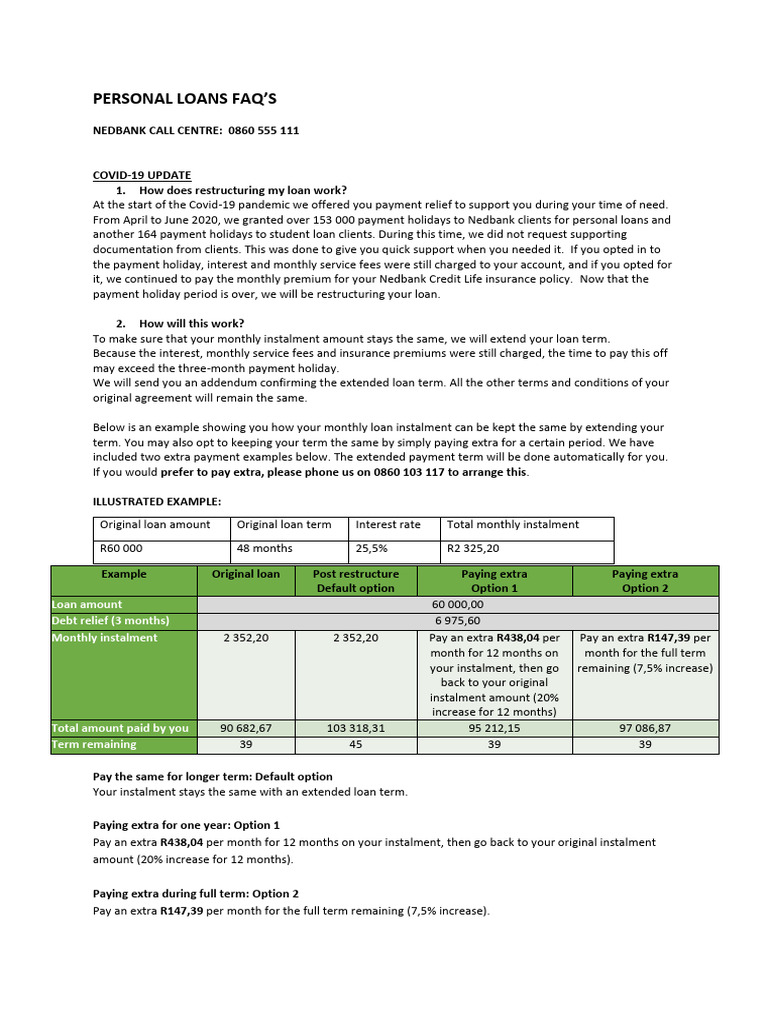 PERSONAL LOANS FAQ'S

NEDBANK CALL CENTRE: 0860 555 111

COVID-19 UPDATE

1. How does restructuring my loan work?

At the start of the Covid-19 pandemic we offered you payment relief to support you during your time of need. From April to June 2020, we granted over 153 000 payment holidays to Nedbank clients for personal loans and another 164 payment holidays to student loan clients. During this time, we did not request supporting documentation from clients. This was done to give you quick support when you needed it. If you opted in to the payment holiday, interest and monthly service fees were still charged to your account, and if you opted for it, we continued to pay the monthly premium for your Nedbank Credit Life insurance policy. Now that the payment holiday period is over, we will be restructuring your loan.

2. How will this work?

To make sure that your monthly instalment amount stays the same, we will extend your loan term.
Because the interest, monthly service fees and insurance premiums were still charged, the time to pay this off may exceed the three-month payment holiday.
We will send you an addendum confirming the extended loan term. All the other terms and conditions of your original agreement will remain the same.

Below is an example showing you how your monthly loan instalment can be kept the same by extending your term. You may also opt to keeping your term the same by simply paying extra for a certain period. We have included two extra payment examples below. The extended payment term will be done automatically for you. If you would prefer to pay extra, please phone us on 0860 103 117 to arrange this.

ILLUSTRATED EXAMPLE:

| Original loan amount | Original loan term | Interest rate | Total monthly instalment |
|---|---|---|---|
| R60 000 | 48 months | 25,5% | R2 325,20 |

| Example | Original loan | Post restructure Default option | Paying extra Option 1 | Paying extra Option 2 |
|---|---|---|---|---|
| Loan amount | 60 000,00 | | | |
| Debt relief (3 months) | 6 975,60 | | | |
| Monthly instalment | 2 352,20 | 2 352,20 | Pay an extra R438,04 per month for 12 months on your instalment, then go back to your original instalment amount (20% increase for 12 months) | Pay an extra R147,39 per month for the full term remaining (7,5% increase) |
| Total amount paid by you | 90 682,67 | 103 318,31 | 95 212,15 | 97 086,87 |
| Term remaining | 39 | 45 | 39 | 39 |

Pay the same for longer term: Default option
Your instalment stays the same with an extended loan term.

Paying extra for one year: Option 1
Pay an extra R438,04 per month for 12 months on your instalment, then go back to your original instalment amount (20% increase for 12 months).

Paying extra during full term: Option 2
Pay an extra R147,39 per month for the full term remaining (7,5% increase).